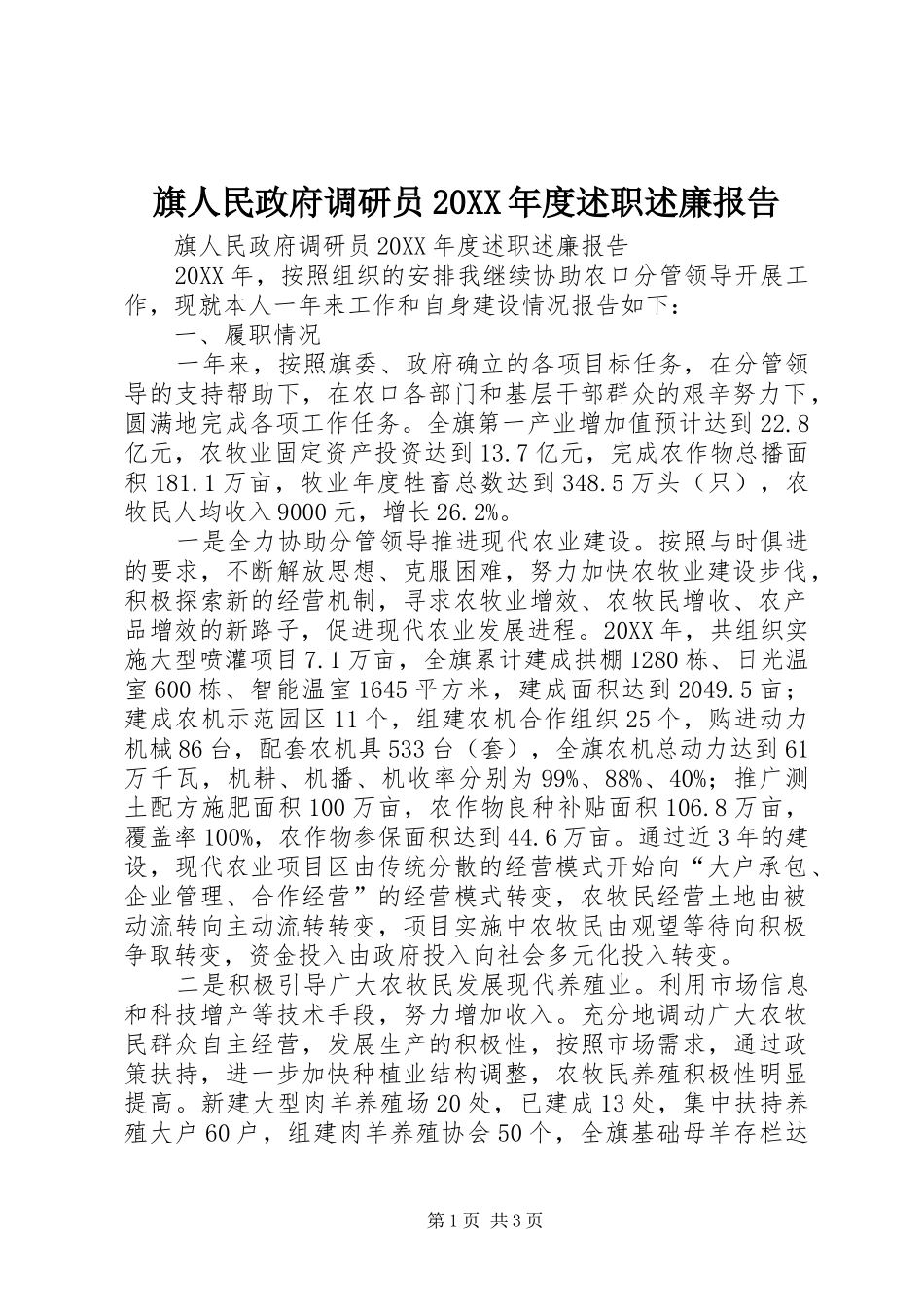 旗人民政府调研员20XX年度述职述廉报告

旗人民政府调研员20XX年度述职述廉报告

20XX年，按照组织的安排我继续协助农口分管领导开展工作，现就本人一年来工作和自身建设情况报告如下：

一、履职情况

一年来，按照旗委、政府确立的各项目标任务，在分管领导的支持帮助下，在农口各部门和基层干部群众的艰辛努力下，圆满地完成各项工作任务。全旗第一产业增加值预计达到22.8亿元，农牧业固定资产投资达到13.7亿元，完成农作物总播面积181.1万亩，牧业年度牲畜总数达到348.5万头（只），农牧民人均收入9000元，增长26.2%。

一是全力协助分管领导推进现代农业建设。按照与时俱进的要求，不断解放思想、克服困难，努力加快农牧业建设步伐，积极探索新的经营机制，寻求农牧业增效、农牧民增收、农产品增效的新路子，促进现代农业发展进程。20XX年，共组织实施大型喷灌项目7.1万亩，全旗累计建成拱棚1280栋、日光温室600栋、智能温室1645平方米，建成面积达到2049.5亩；建成农机示范园区11个，组建农机合作组织25个，购进动力机械86台，配套农机具533台（套），全旗农机总动力达到61万千瓦，机耕、机播、机收率分别为99%、88%、40%；推广测土配方施肥面积100万亩，农作物良种补贴面积106.8万亩，覆盖率100%，农作物参保面积达到44.6万亩。通过近3年的建设，现代农业项目区由传统分散的经营模式开始向“大户承包、企业管理、合作经营”的经营模式转变，农牧民经营土地由被动流转向主动流转转变，项目实施中农牧民由观望等待向积极争取转变，资金投入由政府投入向社会多元化投入转变。

二是积极引导广大农牧民发展现代养殖业。利用市场信息和科技增产等技术手段，努力增加收入。充分地调动广大农牧民群众自主经营，发展生产的积极性，按照市场需求，通过政策扶持，进一步加快种植业结构调整，农牧民养殖积极性明显提高。新建大型肉羊养殖场20处，已建成13处，集中扶持养殖大户60户，组建肉羊养殖协会50个，全旗基础母羊存栏达

第1页 共3页